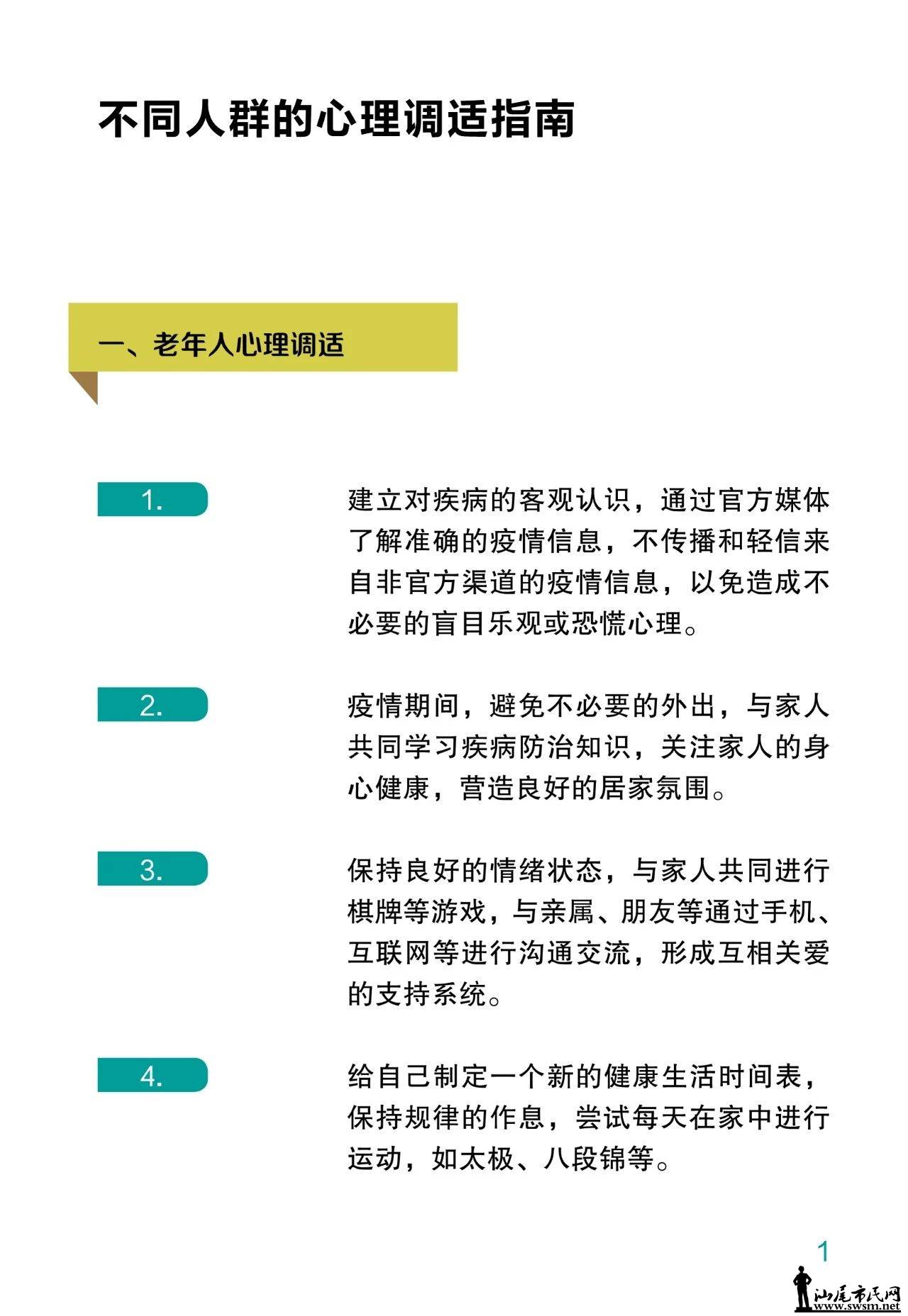 不同人群的心理调适指南

一、老年人心理调适

1.

建立对疾病的客观认识，通过官方媒体了解准确的疫情信息，不传播和轻信来自非官方渠道的疫情信息，以免造成不必要的盲目乐观或恐慌心理。

2.

疫情期间，避免不必要的外出，与家人共同学习疾病防治知识，关注家人的身心健康，营造良好的居家氛围。

3.

保持良好的情绪状态，与家人共同进行棋牌等游戏，与亲属、朋友等通过手机、互联网等进行沟通交流，形成互相关爱的支持系统。

4.

给自己制定一个新的健康生活时间表，保持规律的作息，尝试每天在家中进行运动，如太极、八段锦等。

1

汕尾市民网
www.swsm.net